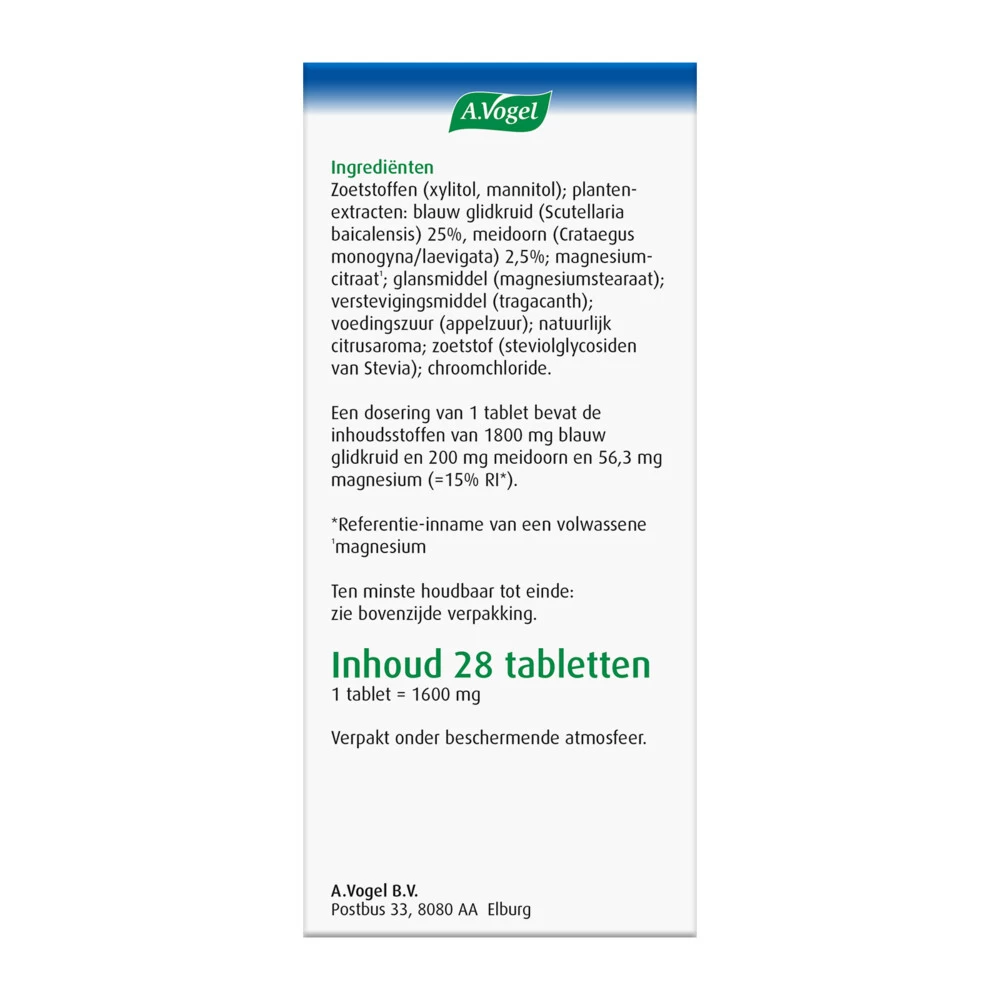 A.Vogel

Ingrediënten
Zoetstoffen (xylitol, mannitol); plantenextracten: blauw glidkruid (Scutellaria baicalensis) 25%, meidoorn (Crataegus monogyna/laevigata) 2,5%; magnesiumcitraat$^{1}$; glansmiddel (magnesiumstearaat); verstevigingsmiddel (tragacanth); voedingszuur (appelzuur); natuurlijk citrusaroma; zoetstof (steviolglycosiden van Stevia); chroomchloride.

Een dosering van 1 tablet bevat de inhoudsstoffen van 1800 mg blauw glidkruid en 200 mg meidoorn en 56,3 mg magnesium (=15% RI*).

*Referentie-inname van een volwassene
$^{1}$magnesium

Ten minste houdbaar tot einde:
zie bovenzijde verpakking.

Inhoud 28 tabletten
1 tablet = 1600 mg

Verpakt onder beschermende atmosfeer.

A.Vogel B.V.
Postbus 33, 8080 AA Elburg